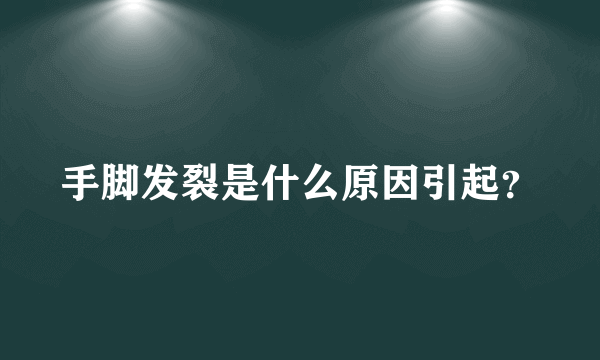 手脚发裂是什么原因引起?